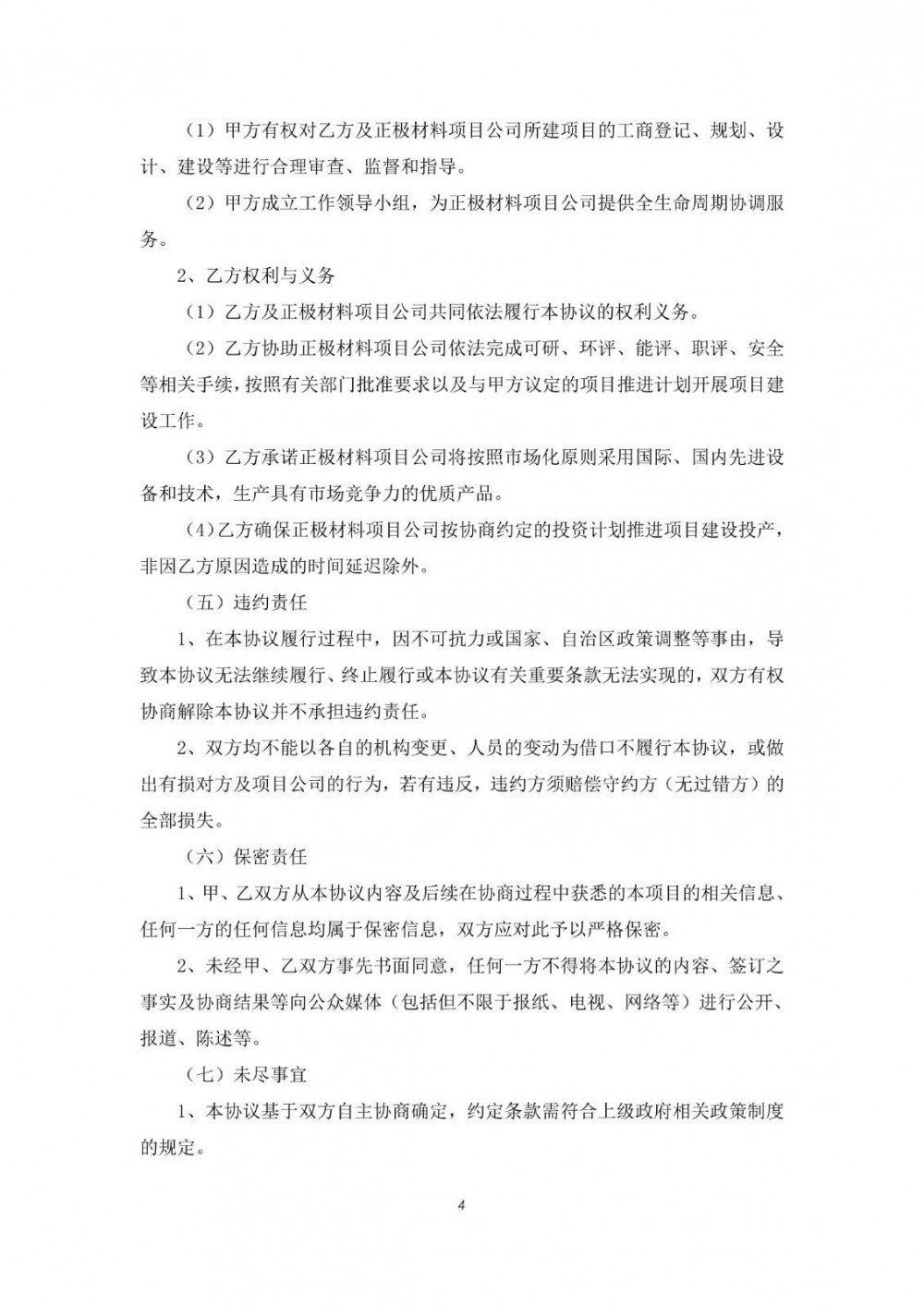 （1）甲方有权对乙方及正极材料项目公司所建项目的工商登记、规划、设计、建设等进行合理审查、监督和指导。

（2）甲方成立工作领导小组，为正极材料项目公司提供全生命周期协调服务。

2、乙方权利与义务

（1）乙方及正极材料项目公司共同依法履行本协议的权利义务。

（2）乙方协助正极材料项目公司依法完成可研、环评、能评、职评、安全等相关手续，按照有关部门批准要求以及与甲方议定的项目推进计划开展项目建设工作。

（3）乙方承诺正极材料项目公司将按照市场化原则采用国际、国内先进设备和技术，生产具有市场竞争力的优质产品。

（4）乙方确保正极材料项目公司按协商约定的投资计划推进项目建设投产，非因乙方原因造成的时间延迟除外。

（五）违约责任

1、在本协议履行过程中，因不可抗力或国家、自治区政策调整等事由，导致本协议无法继续履行、终止履行或本协议有关重要条款无法实现的，双方有权协商解除本协议并不承担违约责任。

2、双方均不能以各自的机构变更、人员的变动为借口不履行本协议，或做出有损对方及项目公司的行为，若有违反，违约方须赔偿守约方（无过错方）的全部损失。

（六）保密责任

1、甲、乙双方从本协议内容及后续在协商过程中获悉的本项目的相关信息、任何一方的任何信息均属于保密信息，双方应对此予以严格保密。

2、未经甲、乙双方事先书面同意，任何一方不得将本协议的内容、签订之事实及协商结果等向公众媒体（包括但不限于报纸、电视、网络等）进行公开、报道、陈述等。

（七）未尽事宜

1、本协议基于双方自主协商确定，约定条款需符合上级政府相关政策制度的规定。

4